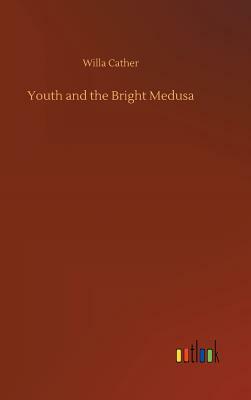 Willa Cather

Youth and the Bright Medusa

outlook